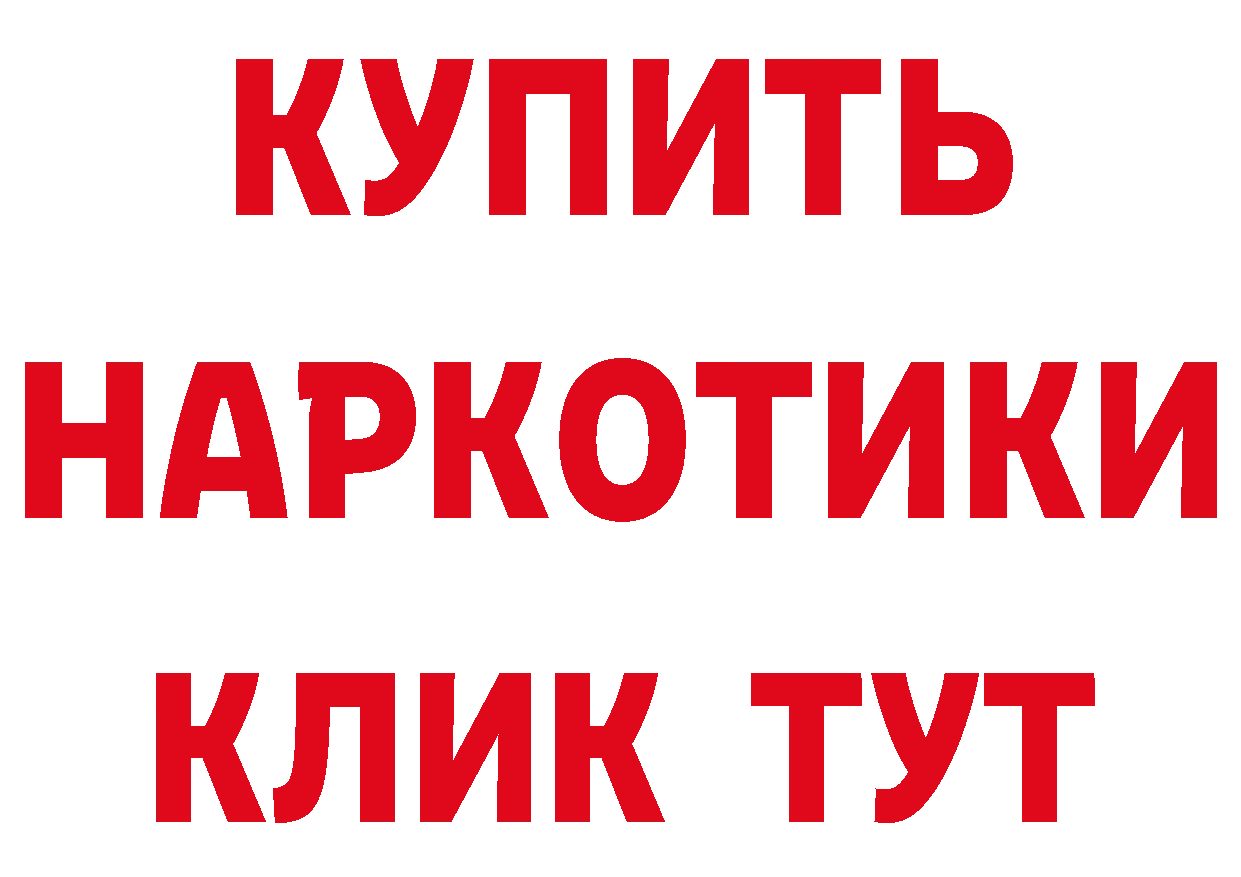 КУПИТЬ НАРКОТИКИ КЛИК ТУТ